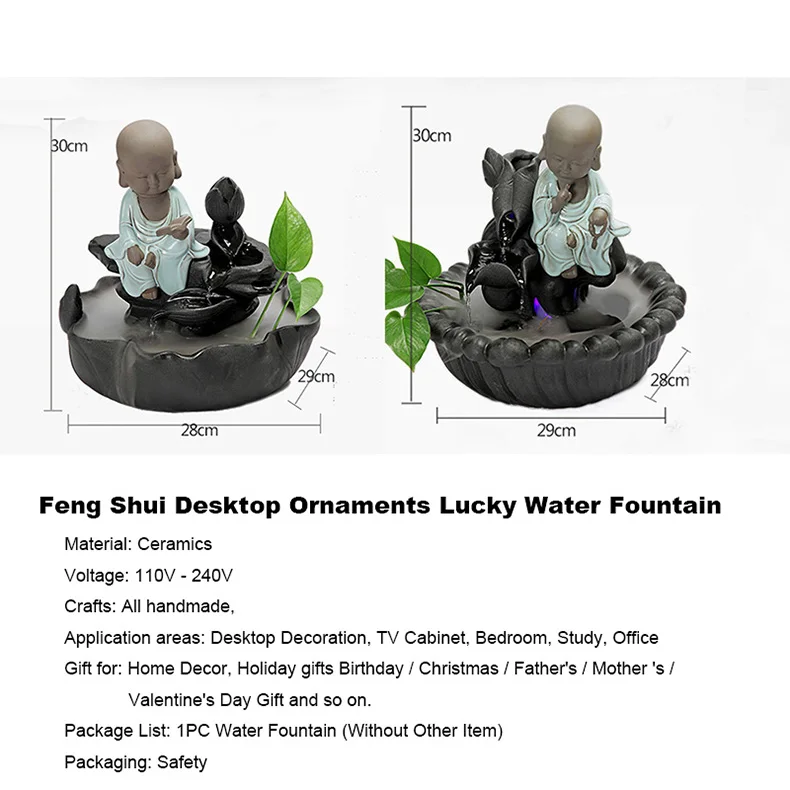 30cm

29cm

28cm

30cm

28cm

29cm

Feng Shui Desktop Ornaments Lucky Water Fountain

Material: Ceramics

Voltage: 110V - 240V

Crafts: All handmade,

Application areas: Desktop Decoration, TV Cabinet, Bedroom, Study, Office

Gift for: Home Decor, Holiday gifts Birthday / Christmas / Father's / Mother 's / Valentine's Day Gift and so on.

Package List: 1PC Water Fountain (Without Other Item)

Packaging: Safety